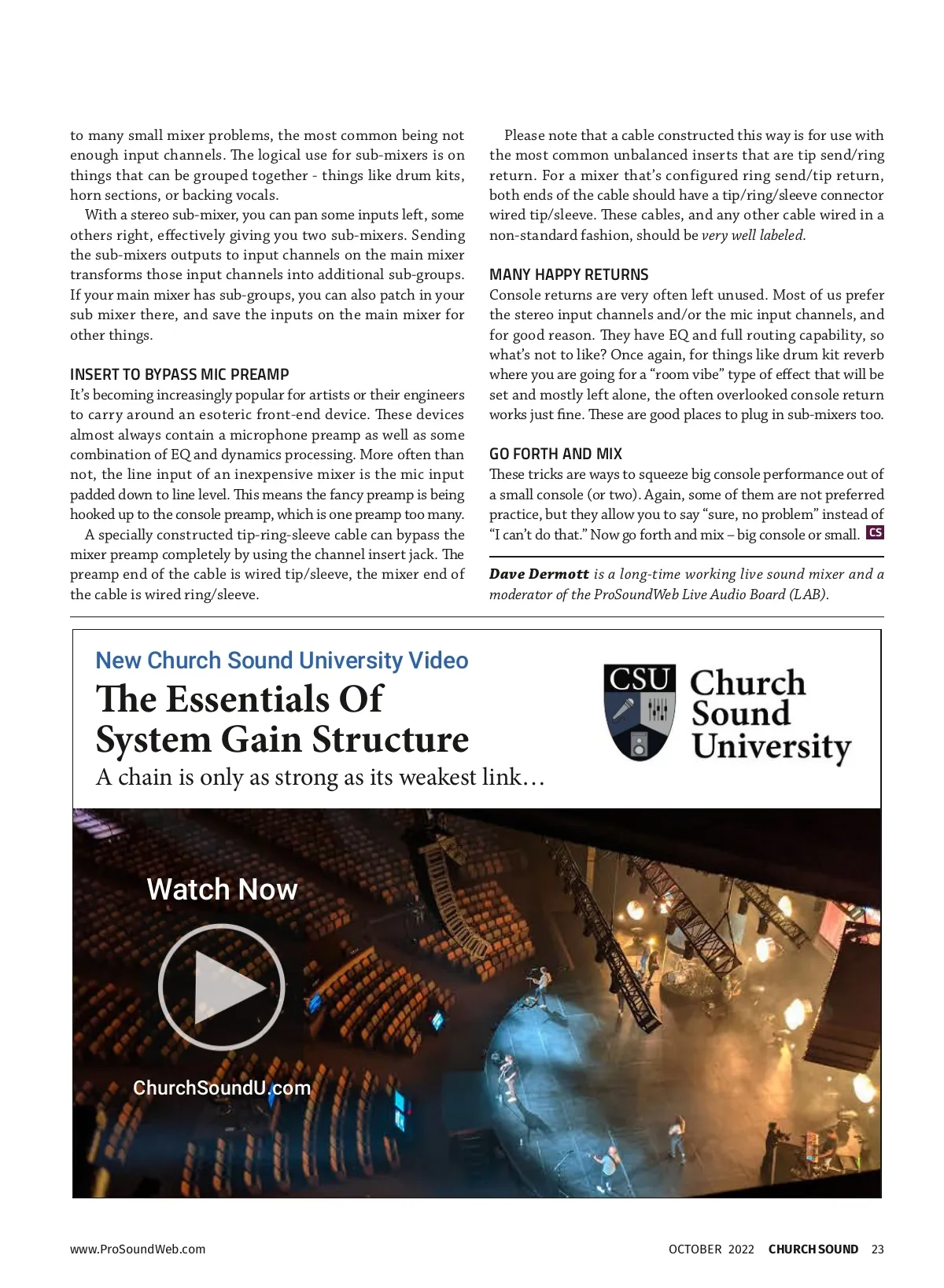 to many small mixer problems, the most common being not enough input channels. The logical use for sub-mixers is on things that can be grouped together - things like drum kits, horn sections, or backing vocals.

With a stereo sub-mixer, you can pan some inputs left, some others right, effectively giving you two sub-mixers. Sending the sub-mixers outputs to input channels on the main mixer transforms those input channels into additional sub-groups. If your main mixer has sub-groups, you can also patch in your sub mixer there, and save the inputs on the main mixer for other things.

INSERT TO BYPASS MIC PREAMP

It's becoming increasingly popular for artists or their engineers to carry around an esoteric front-end device. These devices almost always contain a microphone preamp as well as some combination of EQ and dynamics processing. More often than not, the line input of an inexpensive mixer is the mic input padded down to line level. This means the fancy preamp is being hooked up to the console preamp, which is one preamp too many.

A specially constructed tip-ring-sleeve cable can bypass the mixer preamp completely by using the channel insert jack. The preamp end of the cable is wired tip/sleeve, the mixer end of the cable is wired ring/sleeve.

Please note that a cable constructed this way is for use with the most common unbalanced inserts that are tip send/ring return. For a mixer that's configured ring send/tip return, both ends of the cable should have a tip/ring/sleeve connector wired tip/sleeve. These cables, and any other cable wired in a non-standard fashion, should be very well labeled.

MANY HAPPY RETURNS

Console returns are very often left unused. Most of us prefer the stereo input channels and/or the mic input channels, and for good reason. They have EQ and full routing capability, so what's not to like? Once again, for things like drum kit reverb where you are going for a "room vibe" type of effect that will be set and mostly left alone, the often overlooked console return works just fine. These are good places to plug in sub-mixers too.

GO FORTH AND MIX

These tricks are ways to squeeze big console performance out of a small console (or two). Again, some of them are not preferred practice, but they allow you to say "sure, no problem" instead of "I can't do that." Now go forth and mix – big console or small. CS

Dave Dermott is a long-time working live sound mixer and a moderator of the ProSoundWeb Live Audio Board (LAB).

New Church Sound University Video

The Essentials Of System Gain Structure

A chain is only as strong as its weakest link…

CSU Church Sound University

Watch Now

ChurchSoundU.com

www.ProSoundWeb.com

OCTOBER 2022 CHURCH SOUND 23